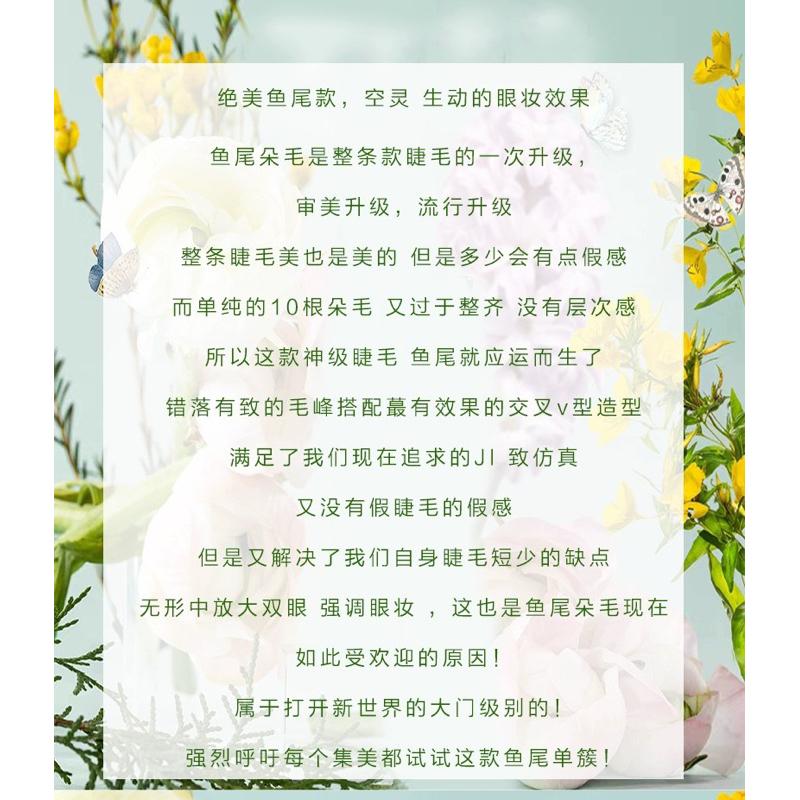 绝美鱼尾款，空灵 生动的眼妆效果

鱼尾朵毛是整条款睫毛的一次升级，

审美升级，流行升级

整条睫毛美也是美的 但是多少会有点假感

而单纯的10根朵毛 又过于整齐 没有层次感

所以这款神级睫毛 鱼尾就应运而生了

错落有致的毛峰搭配蕞有效果的交叉v型造型

满足了我们现在追求的JI 致仿真

又没有假睫毛的假感

但是又解决了我们自身睫毛短少的缺点

无形中放大双眼 强调眼妆 ，这也是鱼尾朵毛现在

如此受欢迎的原因！

属于打开新世界的大门级别的！

强烈呼吁每个集美都试试这款鱼尾单簇！